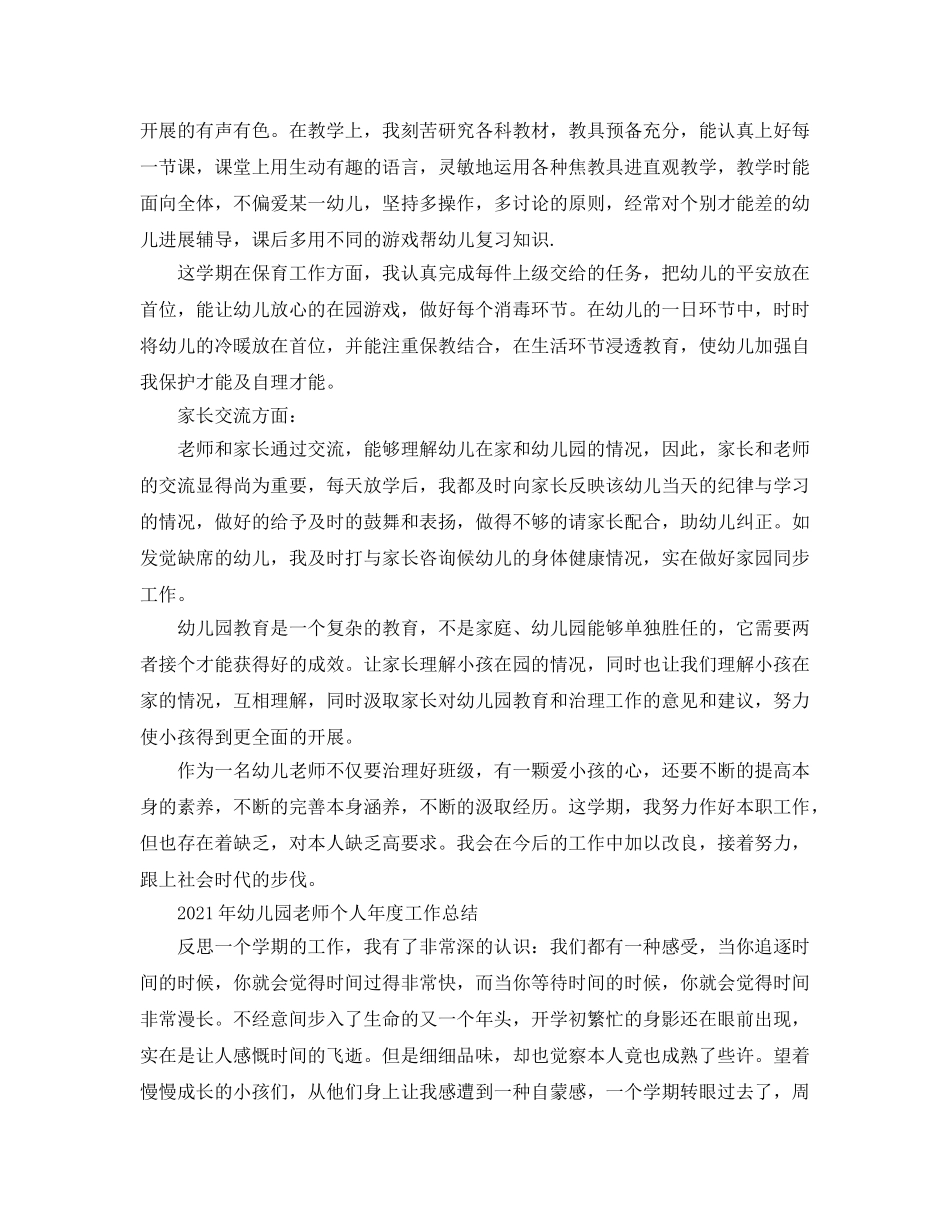 开展的有声有色。在教学上，我刻苦研究各科教材，教具预备充分，能认真上好每一节课，课堂上用生动有趣的语言，灵敏地运用各种焦教具进直观教学，教学时能面向全体，不偏爱某一幼儿，坚持多操作，多讨论的原则，经常对个别才能差的幼儿进展辅导，课后多用不同的游戏帮幼儿复习知识.

这学期在保育工作方面，我认真完成每件上级交给的任务，把幼儿的平安放在首位，能让幼儿放心的在园游戏，做好每个消毒环节。在幼儿的一日环节中，时时将幼儿的冷暖放在首位，并能注重保教结合，在生活环节浸透教育，使幼儿加强自我保护才能及自理才能。

家长交流方面：

老师和家长通过交流，能够理解幼儿在家和幼儿园的情况，因此，家长和老师的交流显得尚为重要，每天放学后，我都及时向家长反映该幼儿当天的纪律与学习的情况，做好的给予及时的鼓舞和表扬，做得不够的请家长配合，助幼儿纠正。如发觉缺席的幼儿，我及时打与家长咨询候幼儿的身体健康情况，实在做好家园同步工作。

幼儿园教育是一个复杂的教育，不是家庭、幼儿园能够单独胜任的，它需要两者接个才能获得好的成效。让家长理解小孩在园的情况，同时也让我们理解小孩在家的情况，互相理解，同时汲取家长对幼儿园教育和治理工作的意见和建议，努力使小孩得到更全面的开展。

作为一名幼儿老师不仅要治理好班级，有一颗爱小孩的心，还要不断的提高本身的素养，不断的完善本身涵养，不断的汲取经历。这学期，我努力作好本职工作，但也存在着缺乏，对本人缺乏高要求。我会在今后的工作中加以改良，接着努力，跟上社会时代的步伐。

2021年幼儿园老师个人年度工作总结

反思一个学期的工作，我有了非常深的认识：我们都有一种感受，当你追逐时间的时候，你就会觉得时间过得非常快，而当你等待时间的时候，你就会觉得时间非常漫长。不经意间步入了生命的又一个年头，开学初繁忙的身影还在眼前出现，实在是让人感慨时间的飞逝。但是细细品味，却也觉察本人竟也成熟了些许。望着慢慢成长的小孩们，从他们身上让我感遭到一种自蒙感，一个学期转眼过去了，周